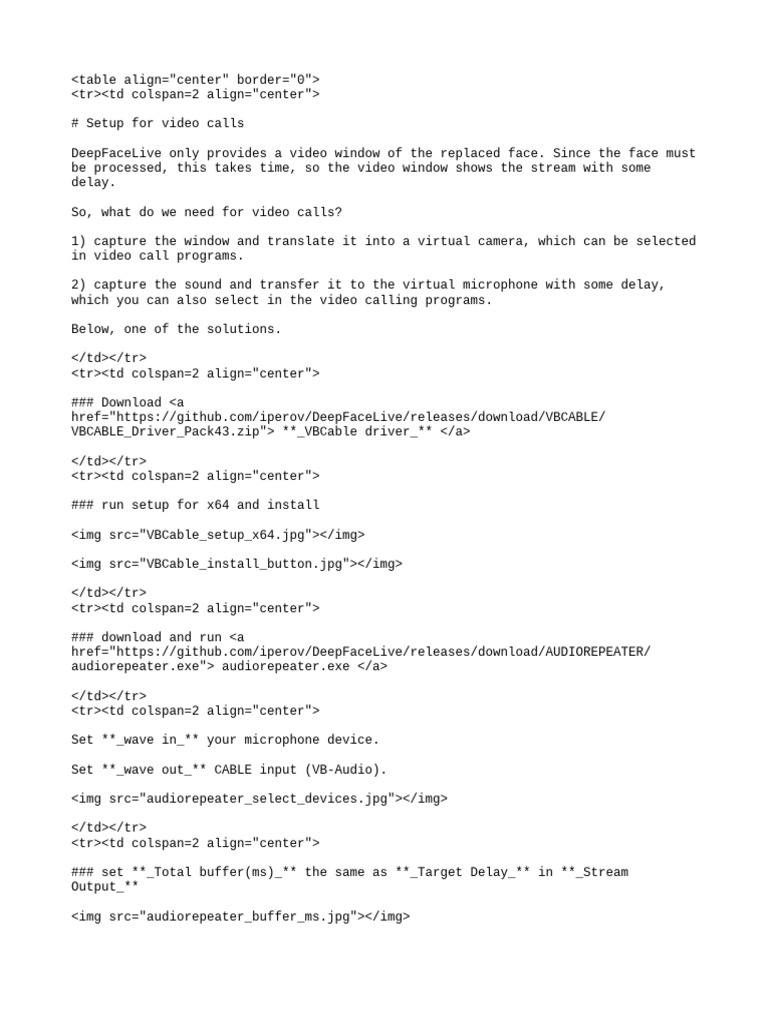 <table align="center" border="0">
<tr><td colspan=2 align="center">

# Setup for video calls

DeepFaceLive only provides a video window of the replaced face. Since the face must be processed, this takes time, so the video window shows the stream with some delay.

So, what do we need for video calls?

1) capture the window and translate it into a virtual camera, which can be selected in video call programs.

2) capture the sound and transfer it to the virtual microphone with some delay, which you can also select in the video calling programs.

Below, one of the solutions.

</td></tr>
<tr><td colspan=2 align="center">

### Download <a href="https://github.com/iperov/DeepFaceLive/releases/download/VBCABLE/VBCABLE_Driver_Pack43.zip"> **_VBCable driver_** </a>

</td></tr>
<tr><td colspan=2 align="center">

### run setup for x64 and install

<img src="VBCable_setup_x64.jpg"></img>

<img src="VBCable_install_button.jpg"></img>

</td></tr>
<tr><td colspan=2 align="center">

### download and run <a href="https://github.com/iperov/DeepFaceLive/releases/download/AUDIOREPEATER/audiorepeater.exe"> audiorepeater.exe </a>

</td></tr>
<tr><td colspan=2 align="center">

Set **_wave in_** your microphone device.

Set **_wave out_** CABLE input (VB-Audio).

<img src="audiorepeater_select_devices.jpg"></img>

</td></tr>
<tr><td colspan=2 align="center">

### set **_Total buffer(ms)_** the same as **_Target Delay_** in **_Stream Output_**

<img src="audiorepeater_buffer_ms.jpg"></img>